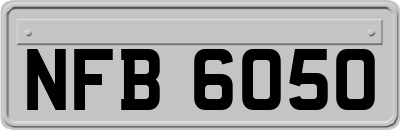 NFB 6050